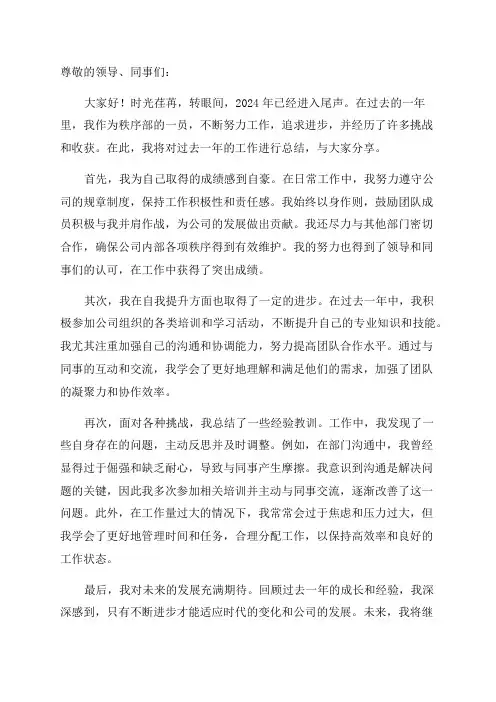 尊敬的领导、同事们：

大家好！时光荏苒，转眼间，2024年已经进入尾声。在过去的一年里，我作为秩序部的一员，不断努力工作，追求进步，并经历了许多挑战和收获。在此，我将对过去一年的工作进行总结，与大家分享。

首先，我为自己取得的成绩感到自豪。在日常工作中，我努力遵守公司的规章制度，保持工作积极性和责任感。我始终以身作则，鼓励团队成员积极与我并肩作战，为公司的发展做出贡献。我还尽力与其他部门密切合作，确保公司内部各项秩序得到有效维护。我的努力也得到了领导和同事们的认可，在工作中获得了突出成绩。

其次，我在自我提升方面也取得了一定的进步。在过去一年中，我积极参加公司组织的各类培训和学习活动，不断提升自己的专业知识和技能。我尤其注重加强自己的沟通和协调能力，努力提高团队合作水平。通过与同事的互动和交流，我学会了更好地理解和满足他们的需求，加强了团队的凝聚力和协作效率。

再次，面对各种挑战，我总结了一些经验教训。工作中，我发现了一些自身存在的问题，主动反思并及时调整。例如，在部门沟通中，我曾经显得过于倔强和缺乏耐心，导致与同事产生摩擦。我意识到沟通是解决问题的关键，因此我多次参加相关培训并主动与同事交流，逐渐改善了这一问题。此外，在工作量过大的情况下，我常常会过于焦虑和压力过大，但我学会了更好地管理时间和任务，合理分配工作，以保持高效率和良好的工作状态。

最后，我对未来的发展充满期待。回顾过去一年的成长和经验，我深深感到，只有不断进步才能适应时代的变化和公司的发展。未来，我将继